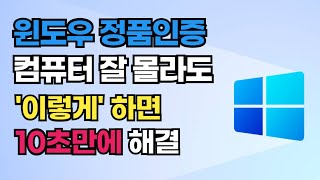 윈도우 정품인증
컴퓨터 잘 몰라도
'이렇게' 하면
10초만에 해결